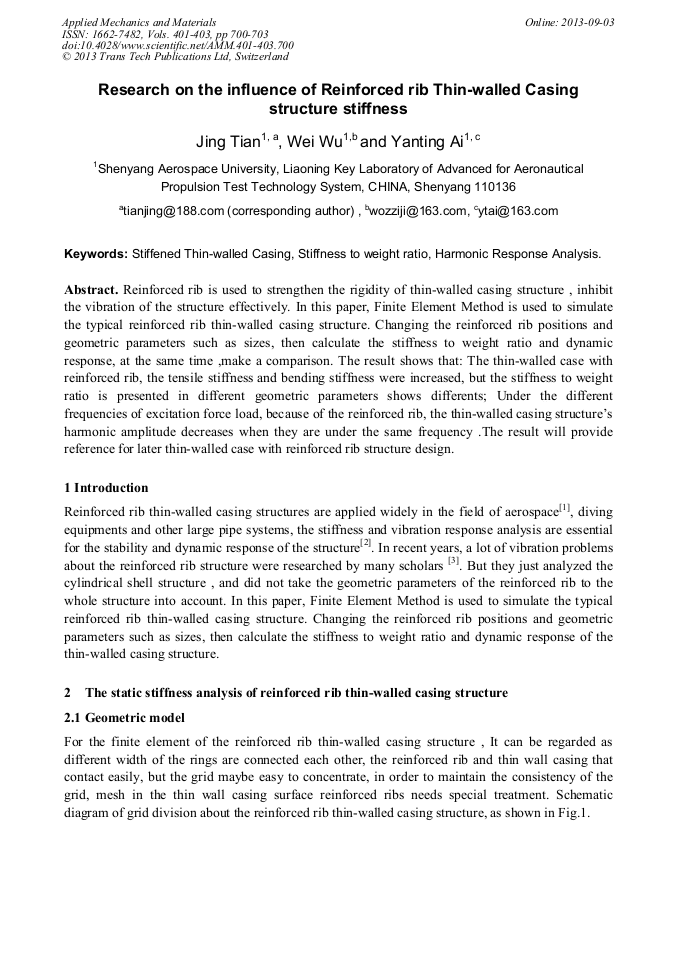 Applied Mechanics and Materials
ISSN: 1662-7482, Vols. 401-403, pp 700-703
doi:10.4028/www.scientific.net/AMM.401-403.700
© 2013 Trans Tech Publications Ltd, Switzerland

Online: 2013-09-03

Research on the influence of Reinforced rib Thin-walled Casing structure stiffness

Jing Tian$^{1, a}$, Wei Wu$^{1,b}$ and Yanting Ai$^{1, c}$

$^{1}$Shenyang Aerospace University, Liaoning Key Laboratory of Advanced for Aeronautical Propulsion Test Technology System, CHINA, Shenyang 110136

$^{a}$tianjing@188.com (corresponding author) , $^{b}$wozziji@163.com, $^{c}$ytai@163.com

Keywords: Stiffened Thin-walled Casing, Stiffness to weight ratio, Harmonic Response Analysis.

Abstract. Reinforced rib is used to strengthen the rigidity of thin-walled casing structure , inhibit the vibration of the structure effectively. In this paper, Finite Element Method is used to simulate the typical reinforced rib thin-walled casing structure. Changing the reinforced rib positions and geometric parameters such as sizes, then calculate the stiffness to weight ratio and dynamic response, at the same time ,make a comparison. The result shows that: The thin-walled case with reinforced rib, the tensile stiffness and bending stiffness were increased, but the stiffness to weight ratio is presented in different geometric parameters shows differents; Under the different frequencies of excitation force load, because of the reinforced rib, the thin-walled casing structure's harmonic amplitude decreases when they are under the same frequency .The result will provide reference for later thin-walled case with reinforced rib structure design.

1 Introduction

Reinforced rib thin-walled casing structures are applied widely in the field of aerospace$^{[1]}$, diving equipments and other large pipe systems, the stiffness and vibration response analysis are essential for the stability and dynamic response of the structure$^{[2]}$. In recent years, a lot of vibration problems about the reinforced rib structure were researched by many scholars $^{[3]}$. But they just analyzed the cylindrical shell structure , and did not take the geometric parameters of the reinforced rib to the whole structure into account. In this paper, Finite Element Method is used to simulate the typical reinforced rib thin-walled casing structure. Changing the reinforced rib positions and geometric parameters such as sizes, then calculate the stiffness to weight ratio and dynamic response of the thin-walled casing structure.

2 The static stiffness analysis of reinforced rib thin-walled casing structure

2.1 Geometric model

For the finite element of the reinforced rib thin-walled casing structure , It can be regarded as different width of the rings are connected each other, the reinforced rib and thin wall casing that contact easily, but the grid maybe easy to concentrate, in order to maintain the consistency of the grid, mesh in the thin wall casing surface reinforced ribs needs special treatment. Schematic diagram of grid division about the reinforced rib thin-walled casing structure, as shown in Fig.1.